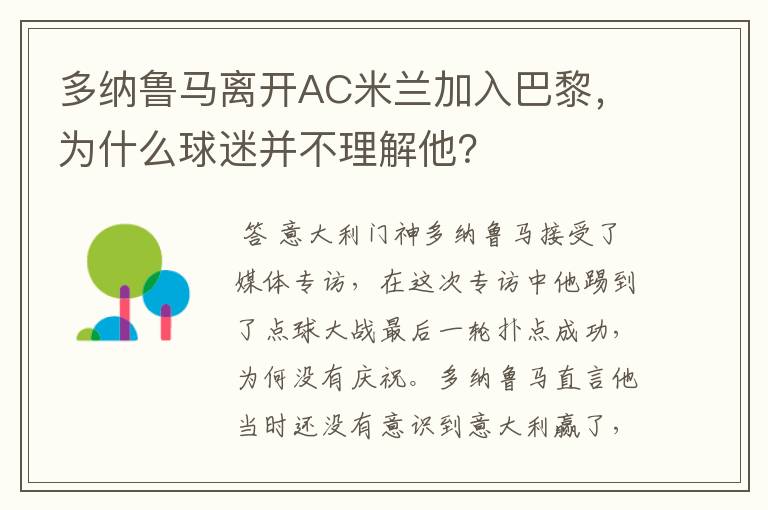 多纳鲁马离开AC米兰加入巴黎，为什么球迷并不理解他？

答 意大利门神多纳鲁马接受了媒体专访，在这次专访中他踢到了点球大战最后一轮扑点成功，为何没有庆祝。多纳鲁马直言他当时还没有意识到意大利赢了，